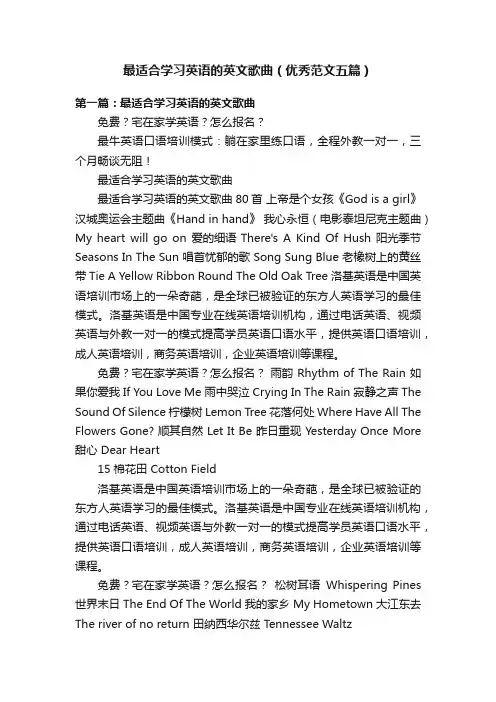 最适合学习英语的英文歌曲（优秀范文五篇）

第一篇：最适合学习英语的英文歌曲

免费？宅在家学英语？怎么报名？

最牛英语口语培训模式：躺在家里练口语，全程外教一对一，三个月畅谈无阻！

最适合学习英语的英文歌曲

最适合学习英语的英文歌曲 80 首 上帝是个女孩《God is a girl》汉城奥运会主题曲《Hand in hand》 我心永恒（电影泰坦尼克主题曲）My heart will go on 爱的细语 There's A Kind Of Hush 阳光季节 Seasons In The Sun 唱首忧郁的歌 Song Sung Blue 老橡树上的黄丝带 Tie A Yellow Ribbon Round The Old Oak Tree 洛基英语是中国英语培训市场上的一朵奇葩，是全球已被验证的东方人英语学习的最佳模式。洛基英语是中国专业在线英语培训机构，通过电话英语、视频英语与外教一对一的模式提高学员英语口语水平，提供英语口语培训，成人英语培训，商务英语培训，企业英语培训等课程。

免费？宅在家学英语？怎么报名？ 雨韵 Rhythm of The Rain 如果你爱我 If You Love Me 雨中哭泣 Crying In The Rain 寂静之声 The Sound Of Silence 柠檬树 Lemon Tree 花落何处 Where Have All The Flowers Gone? 顺其自然 Let It Be 昨日重现 Yesterday Once More 甜心 Dear Heart

15 棉花田 Cotton Field

洛基英语是中国英语培训市场上的一朵奇葩，是全球已被验证的东方人英语学习的最佳模式。洛基英语是中国专业在线英语培训机构，通过电话英语、视频英语与外教一对一的模式提高学员英语口语水平，提供英语口语培训，成人英语培训，商务英语培训，企业英语培训等课程。

免费？宅在家学英语？怎么报名？ 松树耳语 Whispering Pines 世界末日 The End Of The World 我的家乡 My Hometown 大江东去 The river of no return 田纳西华尔兹 Tennessee Waltz